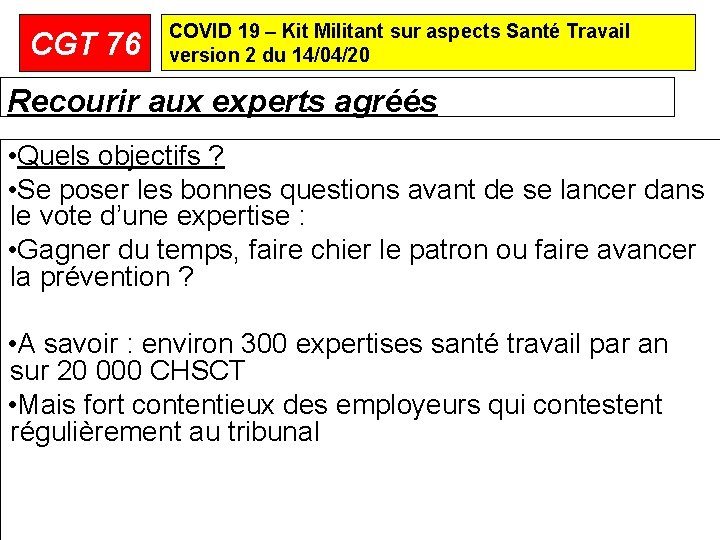 CGT 76

COVID 19 – Kit Militant sur aspects Santé Travail version 2 du 14/04/20

Recourir aux experts agréés

• Quels objectifs ?
• Se poser les bonnes questions avant de se lancer dans le vote d'une expertise :
• Gagner du temps, faire chier le patron ou faire avancer la prévention ?

• A savoir : environ 300 expertises santé travail par an sur 20 000 CHSCT
• Mais fort contentieux des employeurs qui contestent régulièrement au tribunal